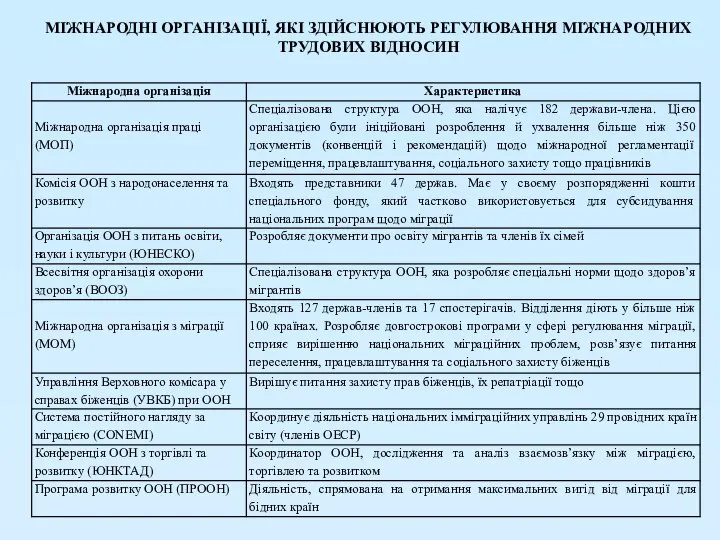 МІЖНАРОДНІ ОРГАНІЗАЦІЇ, ЯКІ ЗДІЙСНЮЮТЬ РЕГУЛЮВАННЯ МІЖНАРОДНИХ ТРУДОВИХ ВІДНОСИН

| Міжнародна організація | Характеристика |
|---|---|
| Міжнародна організація праці (МОП) | Спеціалізована структура ООН, яка налічує 182 держави-члена. Цією організацією були ініційовані розроблення й ухвалення більше ніж 350 документів (конвенцій і рекомендацій) щодо міжнародної регламентації переміщення, працевлаштування, соціального захисту тощо працівників |
| Комісія ООН з народонаселення та розвитку | Входять представники 47 держав. Має у своєму розпорядженні кошти спеціального фонду, який частково використовується для субсидування національних програм щодо міграції |
| Організація ООН з питань освіти, науки і культури (ЮНЕСКО) | Розробляє документи про освіту мігрантів та членів їх сімей |
| Всесвітня організація охорони здоров'я (ВООЗ) | Спеціалізована структура ООН, яка розробляє спеціальні норми щодо здоров'я мігрантів |
| Міжнародна організація з міграції (МОМ) | Входять 127 держав-членів та 17 спостерігачів. Відділення діють у більше ніж 100 країнах. Розробляє довгострокові програми у сфері регулювання міграції, сприяє вирішенню національних міграційних проблем, розв'язує питання переселення, працевлаштування та соціального захисту біженців |
| Управління Верховного комісара у справах біженців (УВКБ) при ООН | Вирішує питання захисту прав біженців, їх репатріації тощо |
| Система постійного нагляду за міграцією (CONEMI) | Координує діяльність національних імміграційних управлінь 29 провідних країн світу (членів ОЕСР) |
| Конференція ООН з торгівлі та розвитку (ЮНКТАД) | Координатор ООН, дослідження та аналіз взаємозв'язку між міграцією, торгівлею та розвитком |
| Програма розвитку ООН (ПРООН) | Діяльність, спрямована на отримання максимальних вигід від міграції для бідних країн |